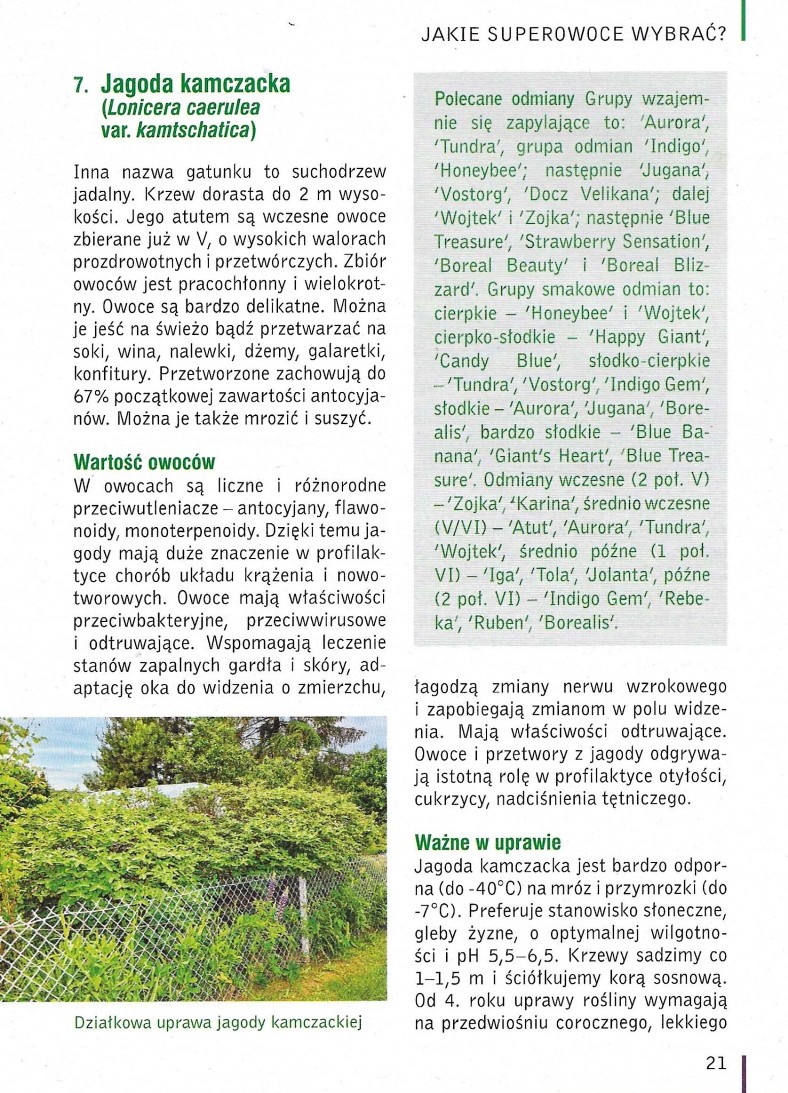 JAKIE SUPEROWOCE WYBRAĆ?

7. Jagoda kamczacka (Lonicera caerulea var. kamtschatica)

Inna nazwa gatunku to suchodrzew jadalny. Krzew dorasta do 2 m wysokości. Jego atutem są wczesne owoce zbierane już w V, o wysokich walorach prozdrowotnych i przetwórczych. Zbiór owoców jest pracochłonny i wielokrotny. Owoce są bardzo delikatne. Można je jeść na świeżo bądź przetwarzać na soki, wina, nalewki, dżemy, galaretki, konfitury. Przetworzone zachowują do 67% początkowej zawartości antocyjanów. Można je także mrozić i suszyć.

Wartość owoców
W owocach są liczne i różnorodne przeciwutleniacze – antocyjany, flawonoidy, monoterpenoidy. Dzięki temu jagody mają duże znaczenie w profilaktyce chorób układu krążenia i nowotworowych. Owoce mają właściwości przeciwbakteryjne, przeciwwirusowe i odtruwające. Wspomagają leczenie stanów zapalnych gardła i skóry, adaptację oka do widzenia o zmierzchu,

Działkowa uprawa jagody kamczackiej

Polecane odmiany Grupy wzajemnie się zapylające to: 'Aurora', 'Tundra', grupa odmian 'Indigo', 'Honeybee'; następnie 'Jugana', 'Vostorg', 'Docz Velikana'; dalej 'Wojtek' i 'Zojka'; następnie 'Blue Treasure', 'Strawberry Sensation', 'Boreal Beauty' i 'Boreal Blizzard'. Grupy smakowe odmian to: cierpkie – 'Honeybee' i 'Wojtek', cierpko-słodkie – 'Happy Giant', 'Candy Blue', słodko-cierpkie – 'Tundra', 'Vostorg', 'Indigo Gem', słodkie – 'Aurora', 'Jugana', 'Borealis', bardzo słodkie – 'Blue Banana', 'Giant's Heart', 'Blue Treasure'. Odmiany wczesne (2 poł. V) – 'Zojka', 'Karina', średnio wczesne (V/VI) – 'Atut', 'Aurora', 'Tundra', 'Wojtek', średnio późne (1 poł. VI) – 'Iga', 'Tola', 'Jolanta', późne (2 poł. VI) – 'Indigo Gem', 'Rebeka', 'Ruben', 'Borealis'.

łagodzą zmiany nerwu wzrokowego i zapobiegają zmianom w polu widzenia. Mają właściwości odtruwające. Owoce i przetwory z jagody odgrywają istotną rolę w profilaktyce otyłości, cukrzycy, nadciśnienia tętniczego.

Ważne w uprawie
Jagoda kamczacka jest bardzo odporna (do -40°C) na mróz i przymrozki (do -7°C). Preferuje stanowisko słoneczne, gleby żyzne, o optymalnej wilgotności i pH 5,5–6,5. Krzewy sadzimy co 1–1,5 m i ściółkujemy korą sosnową. Od 4. roku uprawy rośliny wymagają na przedwiośniu corocznego, lekkiego

21